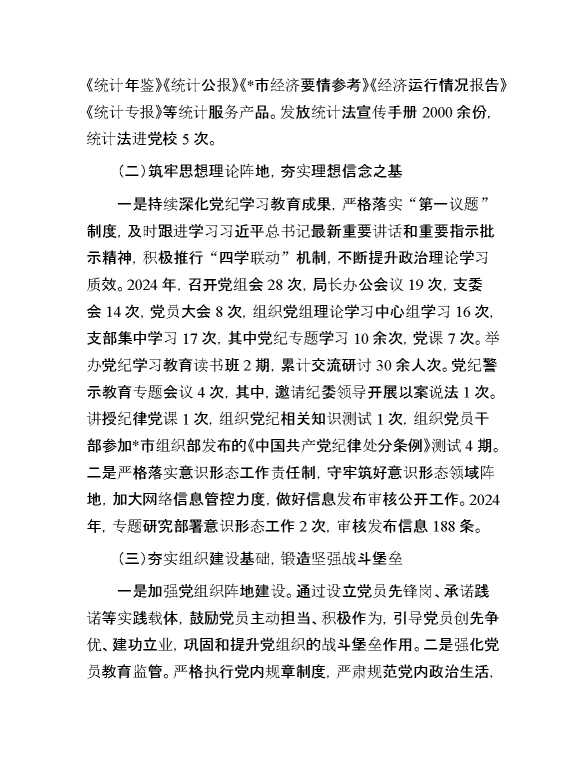 《统计年鉴》《统计公报》《*市经济要情参考》《经济运行情况报告》《统计专报》等统计服务产品。发放统计法宣传手册 2000 余份，统计法进党校 5 次。

（二）筑牢思想理论阵地，夯实理想信念之基

一是持续深化党纪学习教育成果，严格落实“第一议题”制度，及时跟进学习习近平总书记最新重要讲话和重要指示批示精神，积极推行“四学联动”机制，不断提升政治理论学习质效。2024 年，召开党组会 28 次，局长办公会议 19 次，支委会 14 次，党员大会 8 次，组织党组理论学习中心组学习 16 次，支部集中学习 17 次，其中党纪专题学习 10 余次，党课 7 次。举办党纪学习教育读书班 2 期，累计交流研讨 30 余人次。党纪警示教育专题会议 4 次，其中，邀请纪委领导开展以案说法 1 次。讲授纪律党课 1 次，组织党纪相关知识测试 1 次，组织党员干部参加*市组织部发布的《中国共产党纪律处分条例》测试 4 期。二是严格落实意识形态工作责任制，守牢筑好意识形态领域阵地，加大网络信息管控力度，做好信息发布审核公开工作。2024 年，专题研究部署意识形态工作 2 次，审核发布信息 188 条。

（三）夯实组织建设基础，锻造坚强战斗堡垒

一是加强党组织阵地建设。通过设立党员先锋岗、承诺践诺等实践载体，鼓励党员主动担当、积极作为，引导党员创先争优、建功立业，巩固和提升党组织的战斗堡垒作用。二是强化党员教育监管。严格执行党内规章制度，严肃规范党内政治生活，